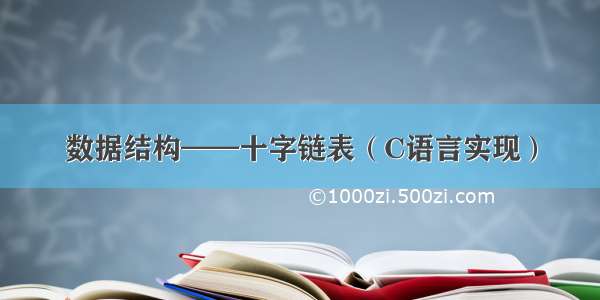 数据结构——十字链表（C语言实现）

©1000zi.500zi.com